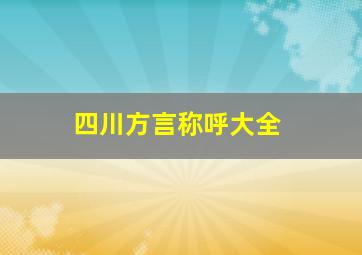 四川方言称呼大全